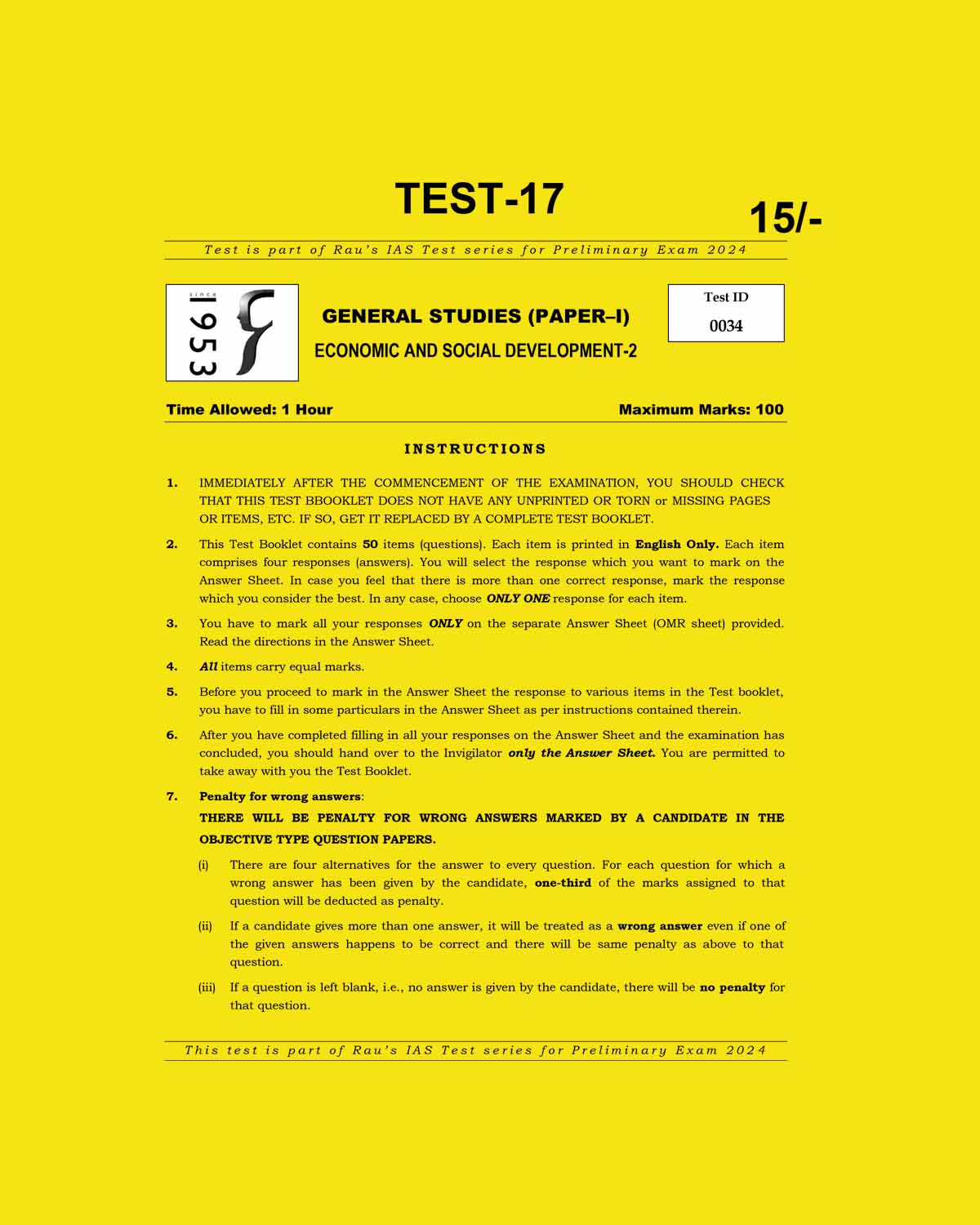 TEST-17

15/-

Test is part of Rau's IAS Test series for Preliminary Exam 2024

since 1953

GENERAL STUDIES (PAPER–I)

ECONOMIC AND SOCIAL DEVELOPMENT-2

Test ID
0034

Time Allowed: 1 Hour

Maximum Marks: 100

INSTRUCTIONS

1. IMMEDIATELY AFTER THE COMMENCEMENT OF THE EXAMINATION, YOU SHOULD CHECK THAT THIS TEST BBOOKLET DOES NOT HAVE ANY UNPRINTED OR TORN or MISSING PAGES OR ITEMS, ETC. IF SO, GET IT REPLACED BY A COMPLETE TEST BOOKLET.

2. This Test Booklet contains 50 items (questions). Each item is printed in English Only. Each item comprises four responses (answers). You will select the response which you want to mark on the Answer Sheet. In case you feel that there is more than one correct response, mark the response which you consider the best. In any case, choose ONLY ONE response for each item.

3. You have to mark all your responses ONLY on the separate Answer Sheet (OMR sheet) provided. Read the directions in the Answer Sheet.

4. All items carry equal marks.

5. Before you proceed to mark in the Answer Sheet the response to various items in the Test booklet, you have to fill in some particulars in the Answer Sheet as per instructions contained therein.

6. After you have completed filling in all your responses on the Answer Sheet and the examination has concluded, you should hand over to the Invigilator only the Answer Sheet. You are permitted to take away with you the Test Booklet.

7. Penalty for wrong answers:
THERE WILL BE PENALTY FOR WRONG ANSWERS MARKED BY A CANDIDATE IN THE OBJECTIVE TYPE QUESTION PAPERS.

(i) There are four alternatives for the answer to every question. For each question for which a wrong answer has been given by the candidate, one-third of the marks assigned to that question will be deducted as penalty.

(ii) If a candidate gives more than one answer, it will be treated as a wrong answer even if one of the given answers happens to be correct and there will be same penalty as above to that question.

(iii) If a question is left blank, i.e., no answer is given by the candidate, there will be no penalty for that question.

This test is part of Rau's IAS Test series for Preliminary Exam 2024